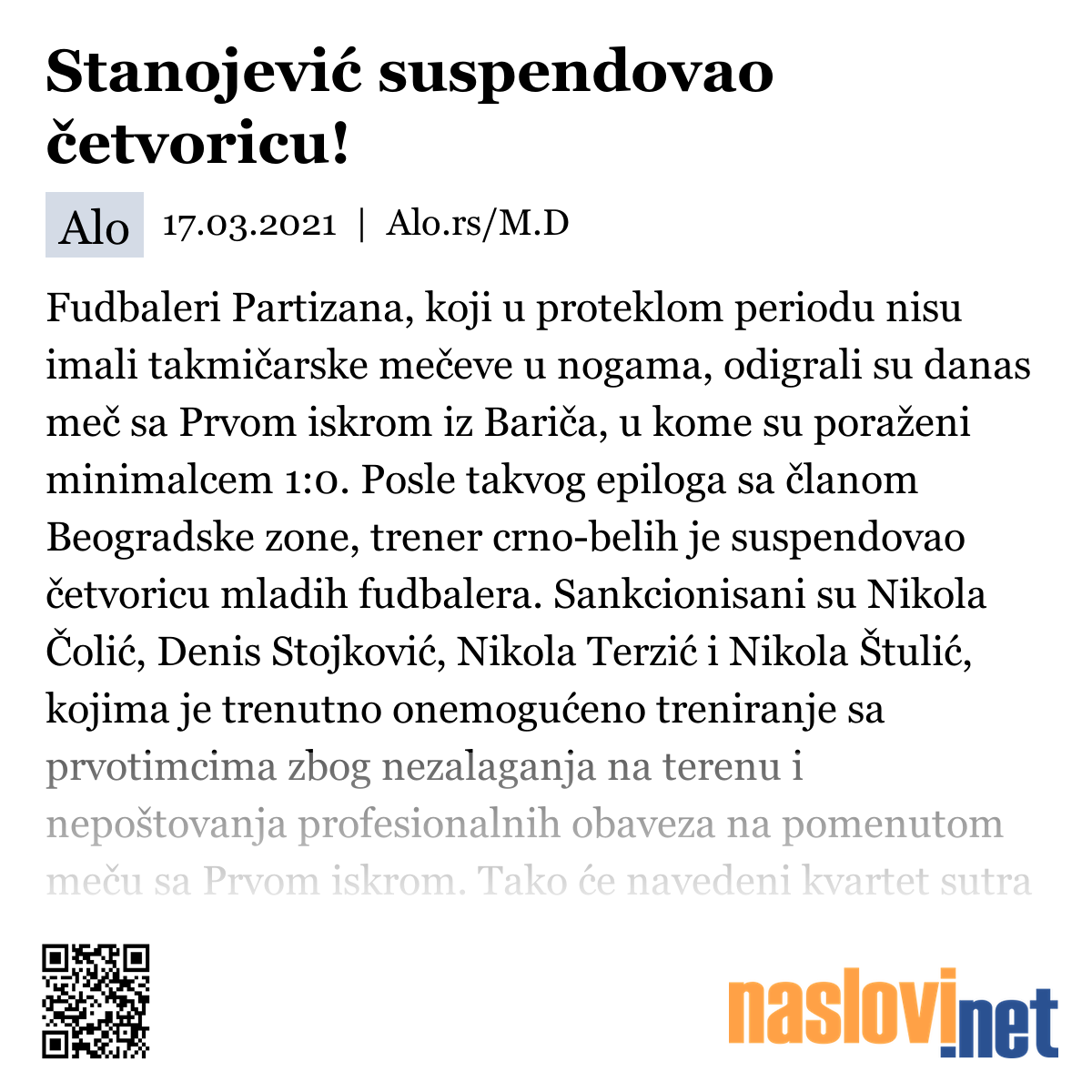 Stanojević suspendovao četvoricu!

Alo 17.03.2021 | Alo.rs/M.D

Fudbaleri Partizana, koji u proteklom periodu nisu imali takmičarske mečeve u nogama, odigrali su danas meč sa Prvom iskrom iz Bariča, u kome su poraženi minimalcem 1:0. Posle takvog epiloga sa članom Beogradske zone, trener crno-belih je suspendovao četvoricu mladih fudbalera. Sankcionisani su Nikola Čolić, Denis Stojković, Nikola Terzić i Nikola Štulić, kojima je trenutno onemogućeno treniranje sa prvotimcima zbog nezalaganja na terenu i nepoštovanja profesionalnih obaveza na pomenutom meču sa Prvom iskrom. Tako će navedeni kvartet sutra

naslovi.net